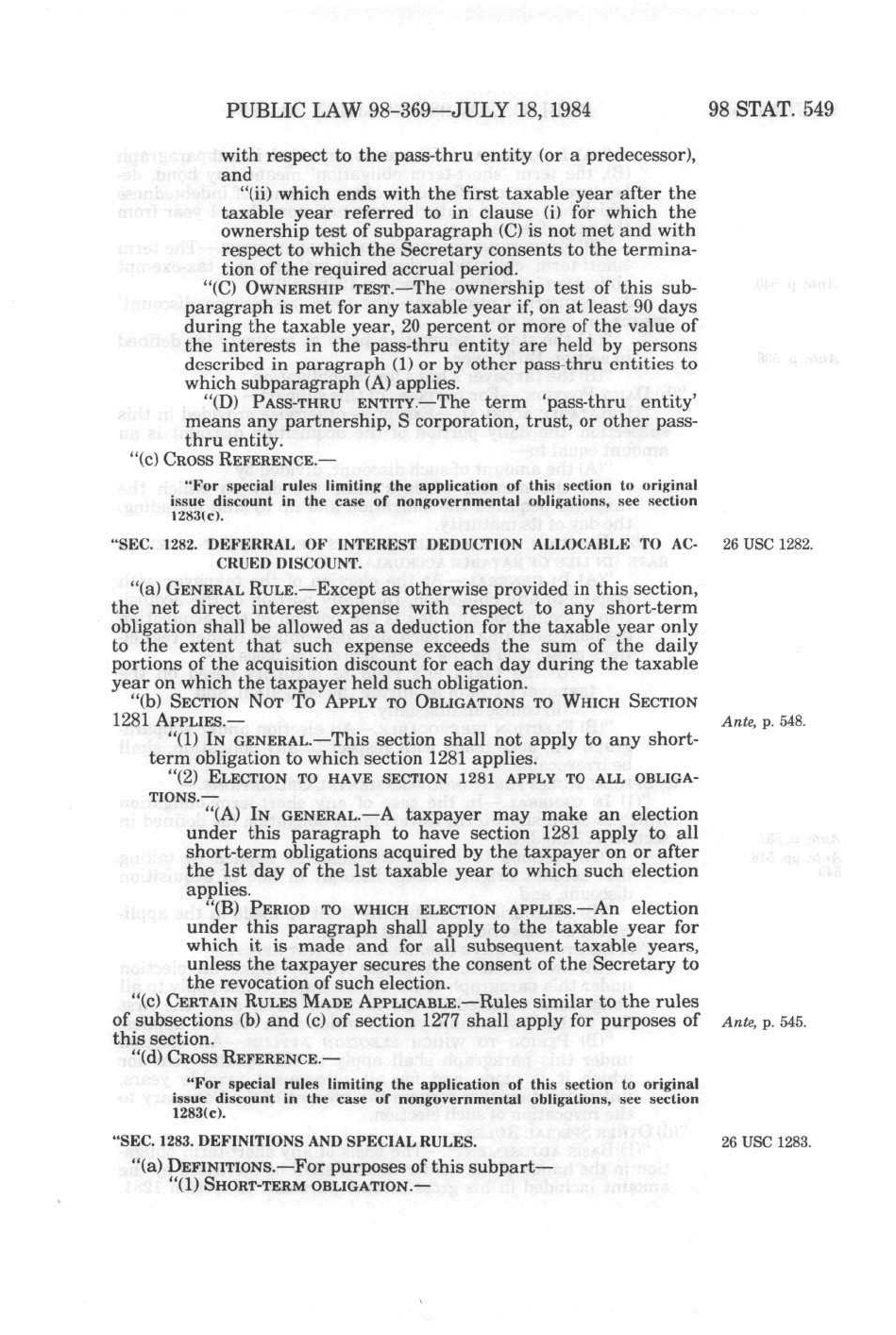 PUBLIC LAW 98-369—JULY 18, 1984

98 STAT. 549

with respect to the pass-thru entity (or a predecessor), and

"(ii) which ends with the first taxable year after the taxable year referred to in clause (i) for which the ownership test of subparagraph (C) is not met and with respect to which the Secretary consents to the termination of the required accrual period.

"(C) OWNERSHIP TEST.—The ownership test of this subparagraph is met for any taxable year if, on at least 90 days during the taxable year, 20 percent or more of the value of the interests in the pass-thru entity are held by persons described in paragraph (1) or by other pass-thru entities to which subparagraph (A) applies.

"(D) PASS-THRU ENTITY.—The term 'pass-thru entity' means any partnership, S corporation, trust, or other pass-thru entity.

"(c) CROSS REFERENCE.—

"For special rules limiting the application of this section to original issue discount in the case of nongovernmental obligations, see section 1283(c).

"SEC. 1282. DEFERRAL OF INTEREST DEDUCTION ALLOCABLE TO ACCRUED DISCOUNT.

26 USC 1282.

"(a) GENERAL RULE.—Except as otherwise provided in this section, the net direct interest expense with respect to any short-term obligation shall be allowed as a deduction for the taxable year only to the extent that such expense exceeds the sum of the daily portions of the acquisition discount for each day during the taxable year on which the taxpayer held such obligation.

"(b) SECTION NOT TO APPLY TO OBLIGATIONS TO WHICH SECTION 1281 APPLIES.—

Ante, p. 548.

"(1) IN GENERAL.—This section shall not apply to any short-term obligation to which section 1281 applies.

"(2) ELECTION TO HAVE SECTION 1281 APPLY TO ALL OBLIGATIONS.—

"(A) IN GENERAL.—A taxpayer may make an election under this paragraph to have section 1281 apply to all short-term obligations acquired by the taxpayer on or after the 1st day of the 1st taxable year to which such election applies.

"(B) PERIOD TO WHICH ELECTION APPLIES.—An election under this paragraph shall apply to the taxable year for which it is made and for all subsequent taxable years, unless the taxpayer secures the consent of the Secretary to the revocation of such election.

"(c) CERTAIN RULES MADE APPLICABLE.—Rules similar to the rules of subsections (b) and (c) of section 1277 shall apply for purposes of this section.

Ante, p. 545.

"(d) CROSS REFERENCE.—

"For special rules limiting the application of this section to original issue discount in the case of nongovernmental obligations, see section 1283(c).

"SEC. 1283. DEFINITIONS AND SPECIAL RULES.

26 USC 1283.

"(a) DEFINITIONS.—For purposes of this subpart—

"(1) SHORT-TERM OBLIGATION.—